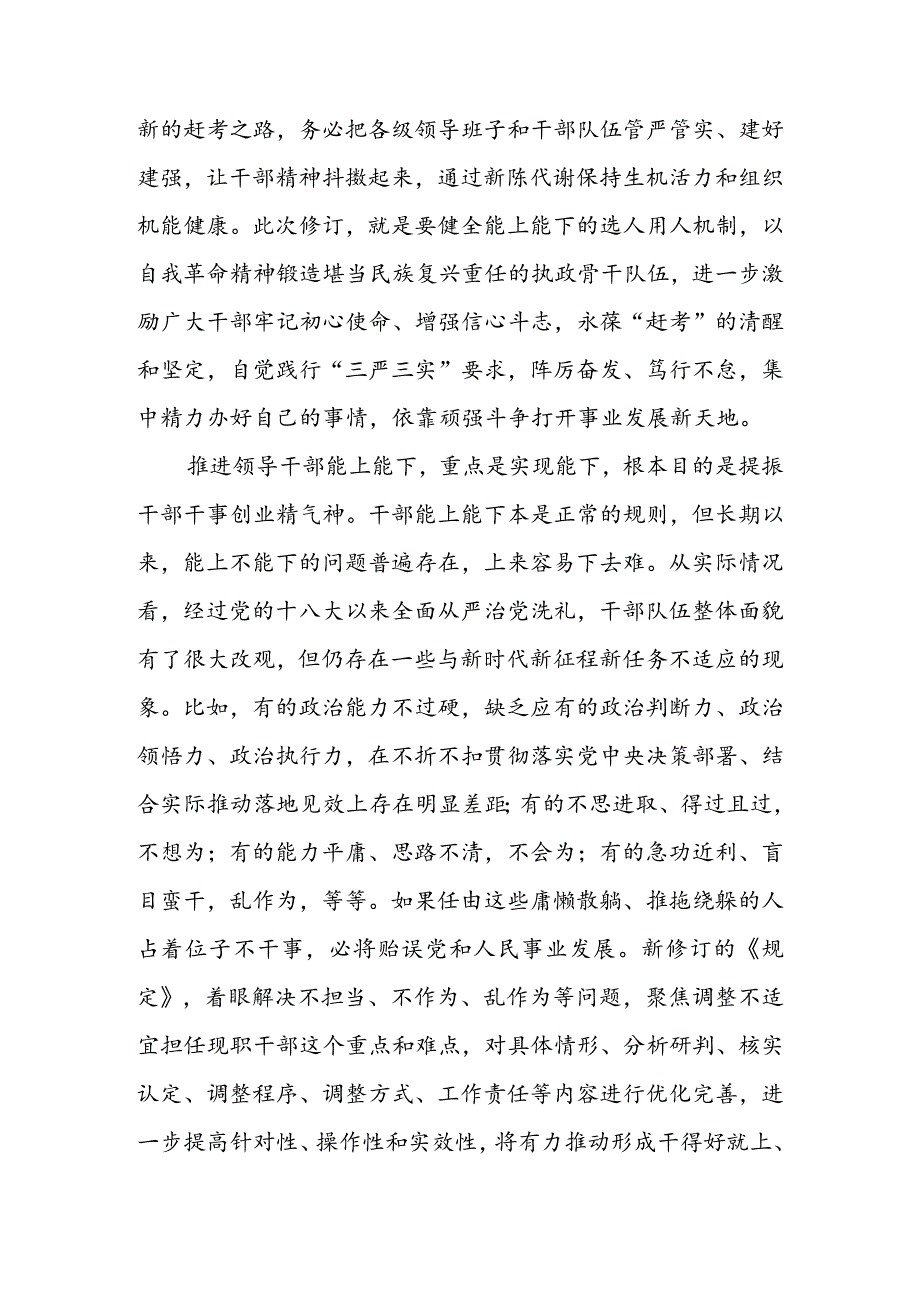 新的赶考之路，务必把各级领导班子和干部队伍管严管实、建好建强，让干部精神抖擞起来，通过新陈代谢保持生机活力和组织机能健康。此次修订，就是要健全能上能下的选人用人机制，以自我革命精神锻造堪当民族复兴重任的执政骨干队伍，进一步激励广大干部牢记初心使命、增强信心斗志，永葆“赶考”的清醒和坚定，自觉践行“三严三实”要求，阵厉奋发、笃行不怠，集中精力办好自己的事情，依靠顽强斗争打开事业发展新天地。

推进领导干部能上能下，重点是实现能下，根本目的是提振干部干事创业精气神。干部能上能下本是正常的规则，但长期以来，能上不能下的问题普遍存在，上来容易下去难。从实际情况看，经过党的十八大以来全面从严治党洗礼，干部队伍整体面貌有了很大改观，但仍存在一些与新时代新征程新任务不适应的现象。比如，有的政治能力不过硬，缺乏应有的政治判断力、政治领悟力、政治执行力，在不折不扣贯彻落实党中央决策部署、结合实际推动落地见效上存在明显差距；有的不思进取、得过且过，不想为；有的能力平庸、思路不清，不会为；有的急功近利、盲目蛮干，乱作为，等等。如果任由这些庸懒散躺、推拖绕躲的人占着位子不干事，必将贻误党和人民事业发展。新修订的《规定》，着眼解决不担当、不作为、乱作为等问题，聚焦调整不适宜担任现职干部这个重点和难点，对具体情形、分析研判、核实认定、调整程序、调整方式、工作责任等内容进行优化完善，进一步提高针对性、操作性和实效性，将有力推动形成干得好就上、